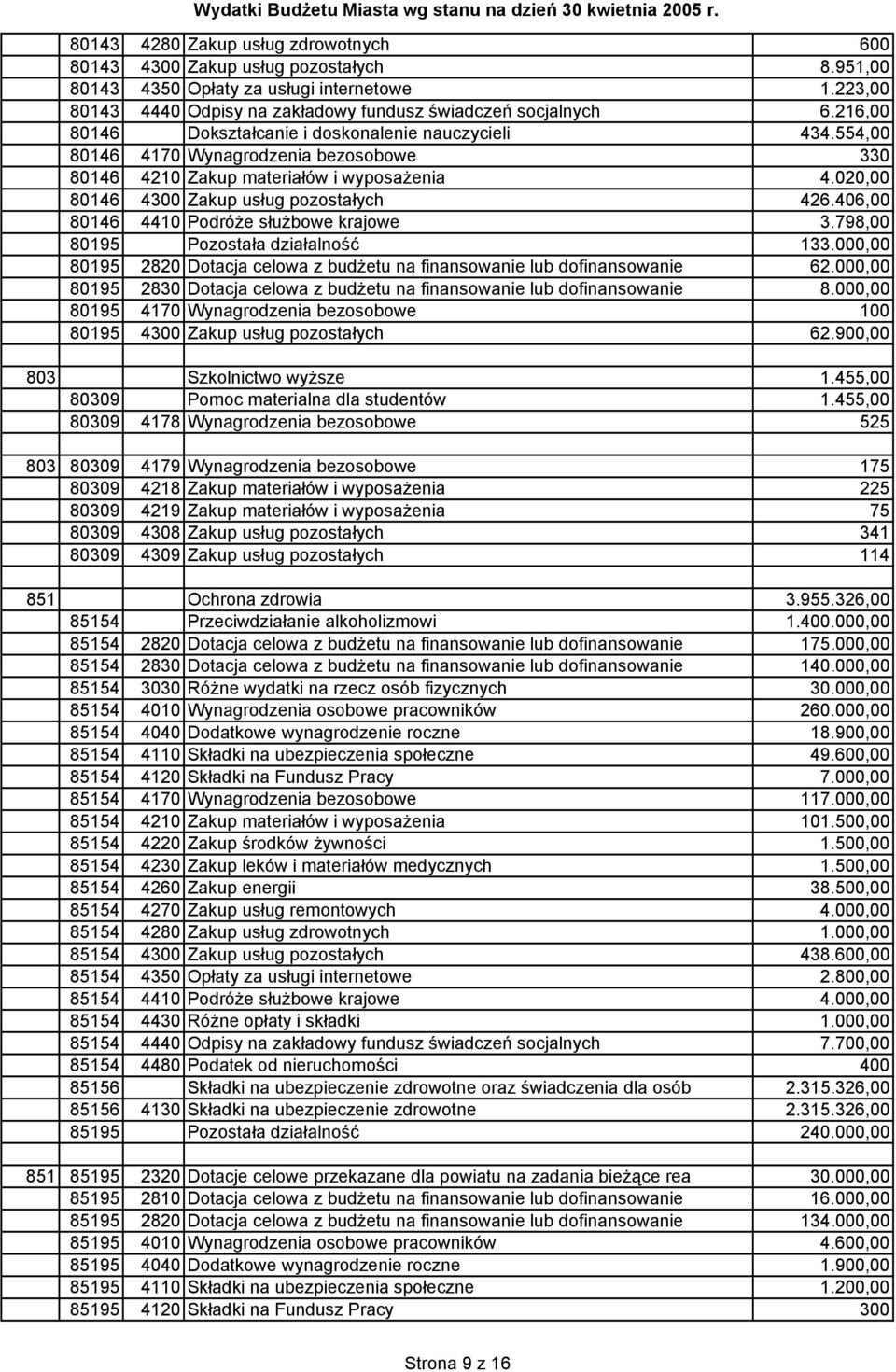 Wydatki Budżetu Miasta wg stanu na dzień 30 kwietnia 2005 r.

| | | | | |
|---|---|---|---|---|
| | 80143 | 4280 | Zakup usług zdrowotnych | 600 |
| | 80143 | 4300 | Zakup usług pozostałych | 8.951,00 |
| | 80143 | 4350 | Opłaty za usługi internetowe | 1.223,00 |
| | 80143 | 4440 | Odpisy na zakładowy fundusz świadczeń socjalnych | 6.216,00 |
| | 80146 | | Dokształcanie i doskonalenie nauczycieli | 434.554,00 |
| | 80146 | 4170 | Wynagrodzenia bezosobowe | 330 |
| | 80146 | 4210 | Zakup materiałów i wyposażenia | 4.020,00 |
| | 80146 | 4300 | Zakup usług pozostałych | 426.406,00 |
| | 80146 | 4410 | Podróże służbowe krajowe | 3.798,00 |
| | 80195 | | Pozostała działalność | 133.000,00 |
| | 80195 | 2820 | Dotacja celowa z budżetu na finansowanie lub dofinansowanie | 62.000,00 |
| | 80195 | 2830 | Dotacja celowa z budżetu na finansowanie lub dofinansowanie | 8.000,00 |
| | 80195 | 4170 | Wynagrodzenia bezosobowe | 100 |
| | 80195 | 4300 | Zakup usług pozostałych | 62.900,00 |
| | | | | |
| 803 | | | Szkolnictwo wyższe | 1.455,00 |
| | 80309 | | Pomoc materialna dla studentów | 1.455,00 |
| | 80309 | 4178 | Wynagrodzenia bezosobowe | 525 |
| | | | | |
| 803 | 80309 | 4179 | Wynagrodzenia bezosobowe | 175 |
| | 80309 | 4218 | Zakup materiałów i wyposażenia | 225 |
| | 80309 | 4219 | Zakup materiałów i wyposażenia | 75 |
| | 80309 | 4308 | Zakup usług pozostałych | 341 |
| | 80309 | 4309 | Zakup usług pozostałych | 114 |
| | | | | |
| 851 | | | Ochrona zdrowia | 3.955.326,00 |
| | 85154 | | Przeciwdziałanie alkoholizmowi | 1.400.000,00 |
| | 85154 | 2820 | Dotacja celowa z budżetu na finansowanie lub dofinansowanie | 175.000,00 |
| | 85154 | 2830 | Dotacja celowa z budżetu na finansowanie lub dofinansowanie | 140.000,00 |
| | 85154 | 3030 | Różne wydatki na rzecz osób fizycznych | 30.000,00 |
| | 85154 | 4010 | Wynagrodzenia osobowe pracowników | 260.000,00 |
| | 85154 | 4040 | Dodatkowe wynagrodzenie roczne | 18.900,00 |
| | 85154 | 4110 | Składki na ubezpieczenia społeczne | 49.600,00 |
| | 85154 | 4120 | Składki na Fundusz Pracy | 7.000,00 |
| | 85154 | 4170 | Wynagrodzenia bezosobowe | 117.000,00 |
| | 85154 | 4210 | Zakup materiałów i wyposażenia | 101.500,00 |
| | 85154 | 4220 | Zakup środków żywności | 1.500,00 |
| | 85154 | 4230 | Zakup leków i materiałów medycznych | 1.500,00 |
| | 85154 | 4260 | Zakup energii | 38.500,00 |
| | 85154 | 4270 | Zakup usług remontowych | 4.000,00 |
| | 85154 | 4280 | Zakup usług zdrowotnych | 1.000,00 |
| | 85154 | 4300 | Zakup usług pozostałych | 438.600,00 |
| | 85154 | 4350 | Opłaty za usługi internetowe | 2.800,00 |
| | 85154 | 4410 | Podróże służbowe krajowe | 4.000,00 |
| | 85154 | 4430 | Różne opłaty i składki | 1.000,00 |
| | 85154 | 4440 | Odpisy na zakładowy fundusz świadczeń socjalnych | 7.700,00 |
| | 85154 | 4480 | Podatek od nieruchomości | 400 |
| | 85156 | | Składki na ubezpieczenie zdrowotne oraz świadczenia dla osób | 2.315.326,00 |
| | 85156 | 4130 | Składki na ubezpieczenie zdrowotne | 2.315.326,00 |
| | 85195 | | Pozostała działalność | 240.000,00 |
| | | | | |
| 851 | 85195 | 2320 | Dotacje celowe przekazane dla powiatu na zadania bieżące rea | 30.000,00 |
| | 85195 | 2810 | Dotacja celowa z budżetu na finansowanie lub dofinansowanie | 16.000,00 |
| | 85195 | 2820 | Dotacja celowa z budżetu na finansowanie lub dofinansowanie | 134.000,00 |
| | 85195 | 4010 | Wynagrodzenia osobowe pracowników | 4.600,00 |
| | 85195 | 4040 | Dodatkowe wynagrodzenie roczne | 1.900,00 |
| | 85195 | 4110 | Składki na ubezpieczenia społeczne | 1.200,00 |
| | 85195 | 4120 | Składki na Fundusz Pracy | 300 |

Strona 9 z 16